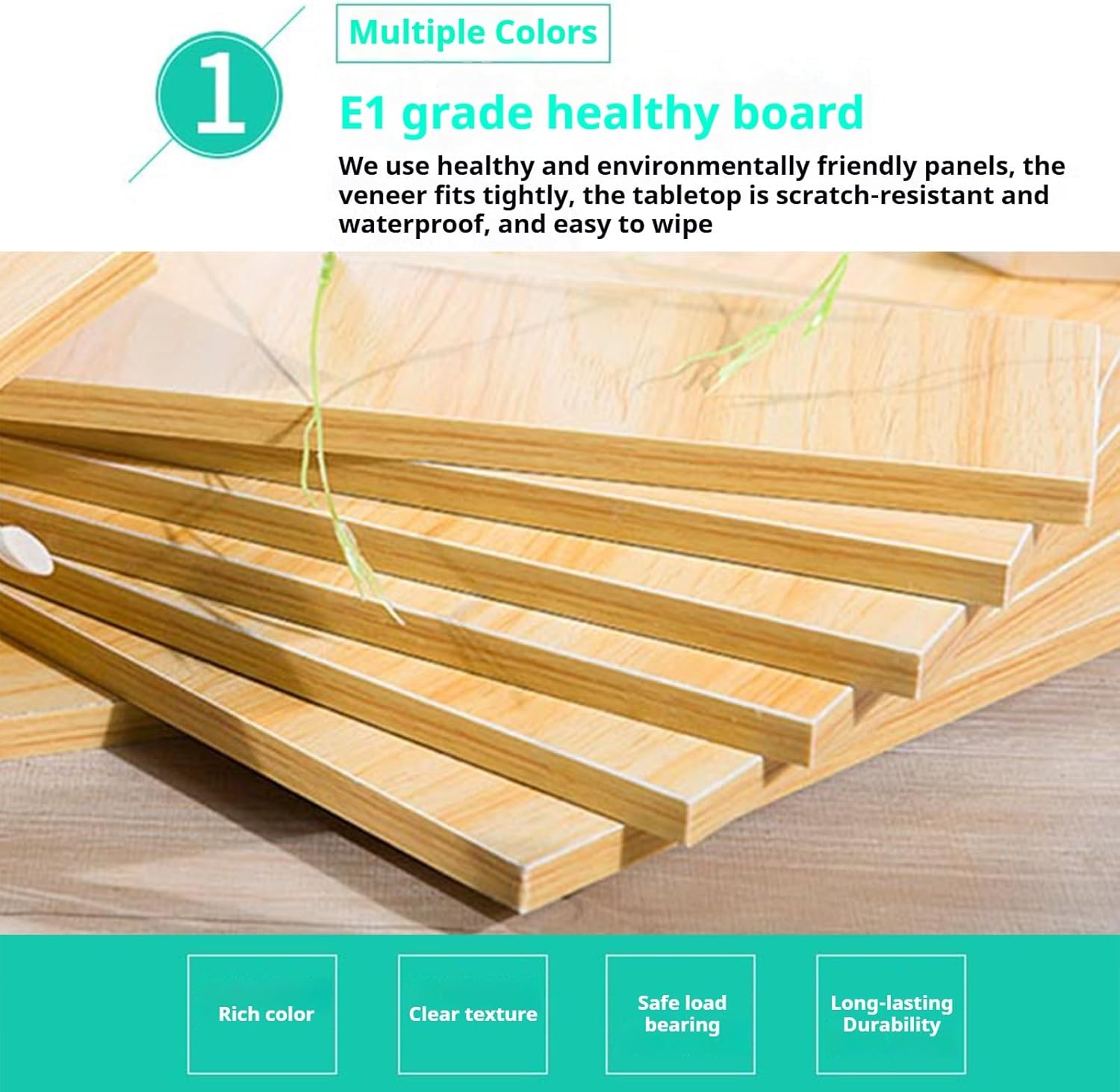 1

Multiple Colors

E1 grade healthy board

We use healthy and environmentally friendly panels, the veneer fits tightly, the tabletop is scratch-resistant and waterproof, and easy to wipe

Rich color

Clear texture

Safe load bearing

Long-lasting Durability